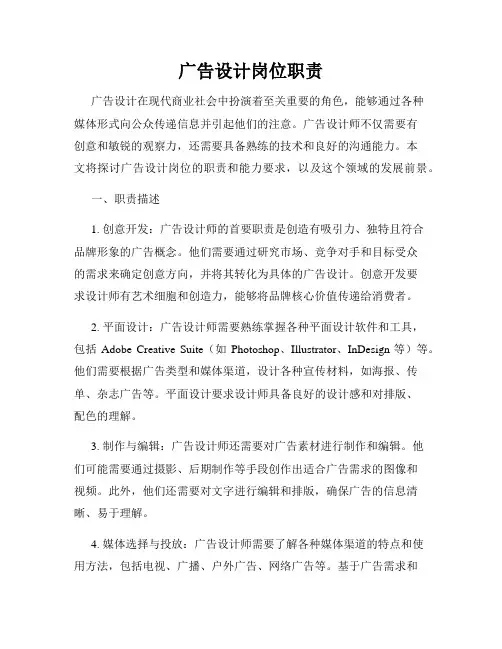 广告设计岗位职责

广告设计在现代商业社会中扮演着至关重要的角色，能够通过各种媒体形式向公众传递信息并引起他们的注意。广告设计师不仅需要有创意和敏锐的观察力，还需要具备熟练的技术和良好的沟通能力。本文将探讨广告设计岗位的职责和能力要求，以及这个领域的发展前景。

一、职责描述

1. 创意开发：广告设计师的首要职责是创造有吸引力、独特且符合品牌形象的广告概念。他们需要通过研究市场、竞争对手和目标受众的需求来确定创意方向，并将其转化为具体的广告设计。创意开发要求设计师有艺术细胞和创造力，能够将品牌核心价值传递给消费者。

2. 平面设计：广告设计师需要熟练掌握各种平面设计软件和工具，包括 Adobe Creative Suite（如 Photoshop、Illustrator、InDesign 等）等。他们需要根据广告类型和媒体渠道，设计各种宣传材料，如海报、传单、杂志广告等。平面设计要求设计师具备良好的设计感和对排版、配色的理解。

3. 制作与编辑：广告设计师还需要对广告素材进行制作和编辑。他们可能需要通过摄影、后期制作等手段创作出适合广告需求的图像和视频。此外，他们还需要对文字进行编辑和排版，确保广告的信息清晰、易于理解。

4. 媒体选择与投放：广告设计师需要了解各种媒体渠道的特点和使用方法，包括电视、广播、户外广告、网络广告等。基于广告需求和